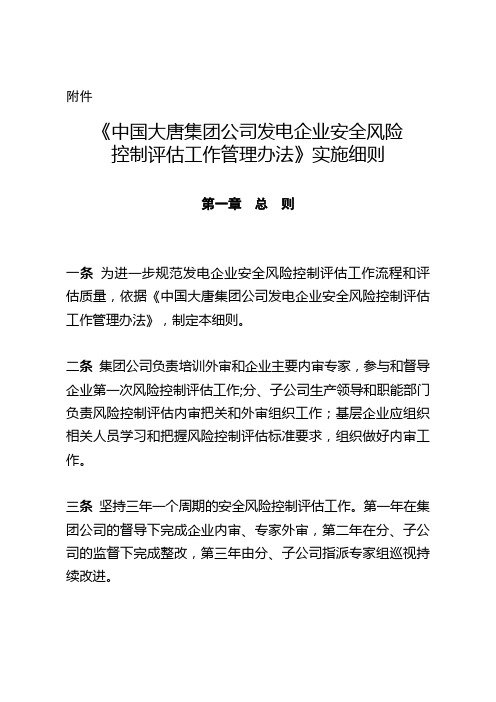 附件

《中国大唐集团公司发电企业安全风险控制评估工作管理办法》实施细则

第一章　总　则

一条　为进一步规范发电企业安全风险控制评估工作流程和评估质量，依据《中国大唐集团公司发电企业安全风险控制评估工作管理办法》，制定本细则。

二条　集团公司负责培训外审和企业主要内审专家，参与和督导企业第一次风险控制评估工作;分、子公司生产领导和职能部门负责风险控制评估内审把关和外审组织工作；基层企业应组织相关人员学习和把握风险控制评估标准要求，组织做好内审工作。

三条　坚持三年一个周期的安全风险控制评估工作。第一年在集团公司的督导下完成企业内审、专家外审，第二年在分、子公司的监督下完成整改，第三年由分、子公司指派专家组巡视持续改进。